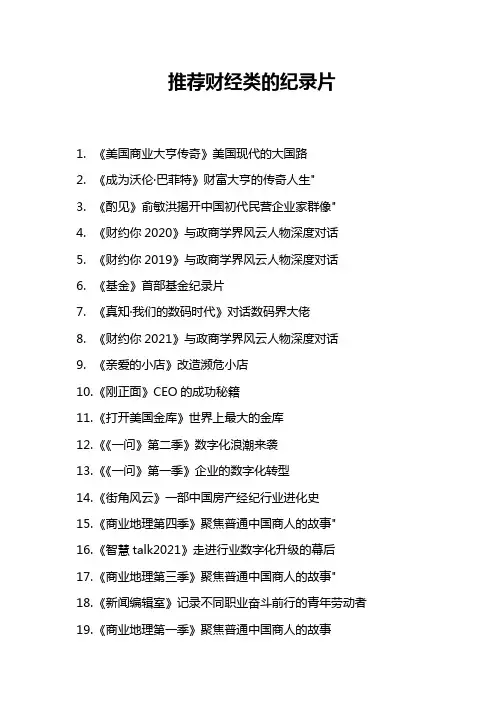 推荐财经类的纪录片

1. 《美国商业大亨传奇》美国现代的大国路
2. 《成为沃伦·巴菲特》财富大亨的传奇人生"
3. 《酌见》俞敏洪揭开中国初代民营企业家群像"
4. 《财约你 2020》与政商学界风云人物深度对话
5. 《财约你 2019》与政商学界风云人物深度对话
6. 《基金》首部基金纪录片
7. 《真知·我们的数码时代》对话数码界大佬
8. 《财约你 2021》与政商学界风云人物深度对话
9. 《亲爱的小店》改造濒危小店
10. 《刚正面》CEO 的成功秘籍
11. 《打开美国金库》世界上最大的金库
12. 《《一问》第二季》数字化浪潮来袭
13. 《《一问》第一季》企业的数字化转型
14. 《街角风云》一部中国房产经纪行业进化史
15. 《商业地理第四季》聚焦普通中国商人的故事"
16. 《智慧 talk2021》走进行业数字化升级的幕后
17. 《商业地理第三季》聚焦普通中国商人的故事"
18. 《新闻编辑室》记录不同职业奋斗前行的青年劳动者
19. 《商业地理第一季》聚焦普通中国商人的故事